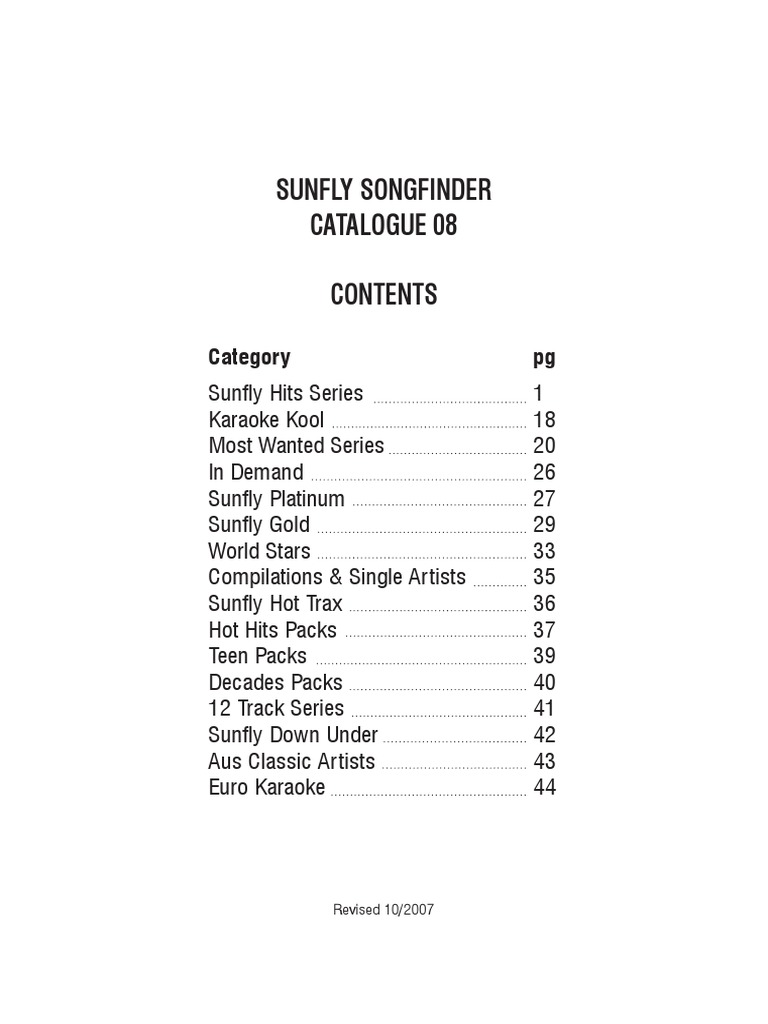 SUNFLY SONGFINDER
CATALOGUE 08

CONTENTS

| Category | pg |
|---|---|
| Sunfly Hits Series | 1 |
| Karaoke Kool | 18 |
| Most Wanted Series | 20 |
| In Demand | 26 |
| Sunfly Platinum | 27 |
| Sunfly Gold | 29 |
| World Stars | 33 |
| Compilations & Single Artists | 35 |
| Sunfly Hot Trax | 36 |
| Hot Hits Packs | 37 |
| Teen Packs | 39 |
| Decades Packs | 40 |
| 12 Track Series | 41 |
| Sunfly Down Under | 42 |
| Aus Classic Artists | 43 |
| Euro Karaoke | 44 |

Revised 10/2007